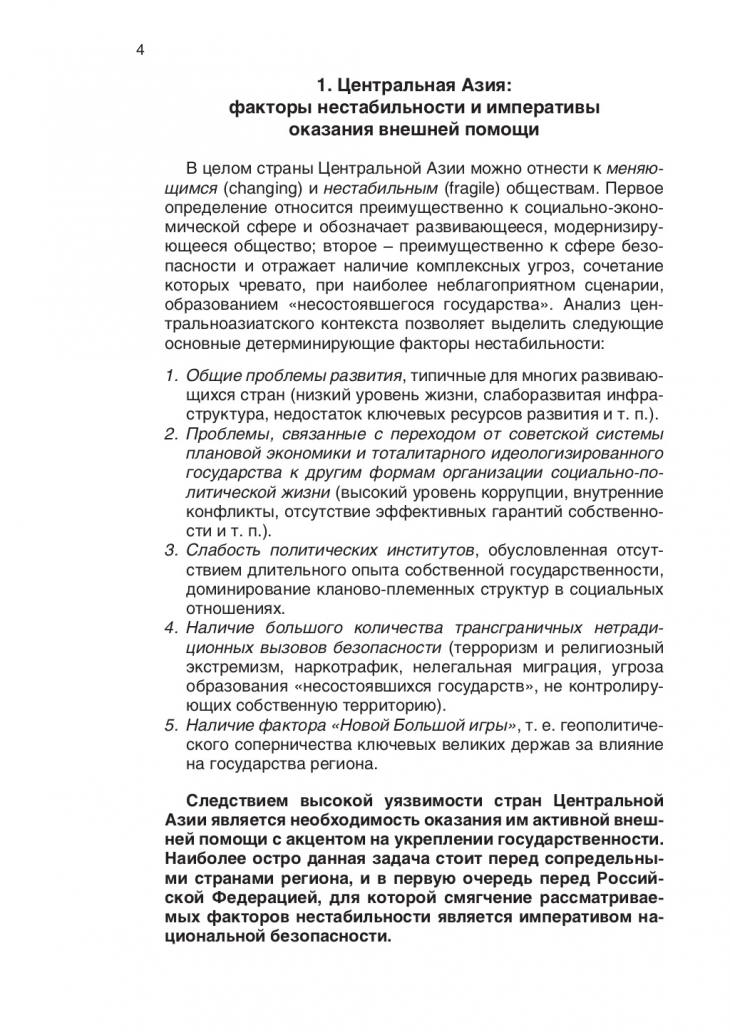 4

1. Центральная Азия:
факторы нестабильности и императивы
оказания внешней помощи

В целом страны Центральной Азии можно отнести к меняющимся (changing) и нестабильным (fragile) обществам. Первое определение относится преимущественно к социально-экономической сфере и обозначает развивающееся, модернизирующееся общество; второе – преимущественно к сфере безопасности и отражает наличие комплексных угроз, сочетание которых чревато, при наиболее неблагоприятном сценарии, образованием «несостоявшегося государства». Анализ центральноазиатского контекста позволяет выделить следующие основные детерминирующие факторы нестабильности:

1. Общие проблемы развития, типичные для многих развивающихся стран (низкий уровень жизни, слаборазвитая инфраструктура, недостаток ключевых ресурсов развития и т. п.).
2. Проблемы, связанные с переходом от советской системы плановой экономики и тоталитарного идеологизированного государства к другим формам организации социально-политической жизни (высокий уровень коррупции, внутренние конфликты, отсутствие эффективных гарантий собственности и т. п.).
3. Слабость политических институтов, обусловленная отсутствием длительного опыта собственной государственности, доминирование кланово-племенных структур в социальных отношениях.
4. Наличие большого количества трансграничных нетрадиционных вызовов безопасности (терроризм и религиозный экстремизм, наркотрафик, нелегальная миграция, угроза образования «несостоявшихся государств», не контролирующих собственную территорию).
5. Наличие фактора «Новой Большой игры», т. е. геополитического соперничества ключевых великих держав за влияние на государства региона.

Следствием высокой уязвимости стран Центральной Азии является необходимость оказания им активной внешней помощи с акцентом на укреплении государственности. Наиболее остро данная задача стоит перед сопредельными странами региона, и в первую очередь перед Российской Федерацией, для которой смягчение рассматриваемых факторов нестабильности является императивом национальной безопасности.